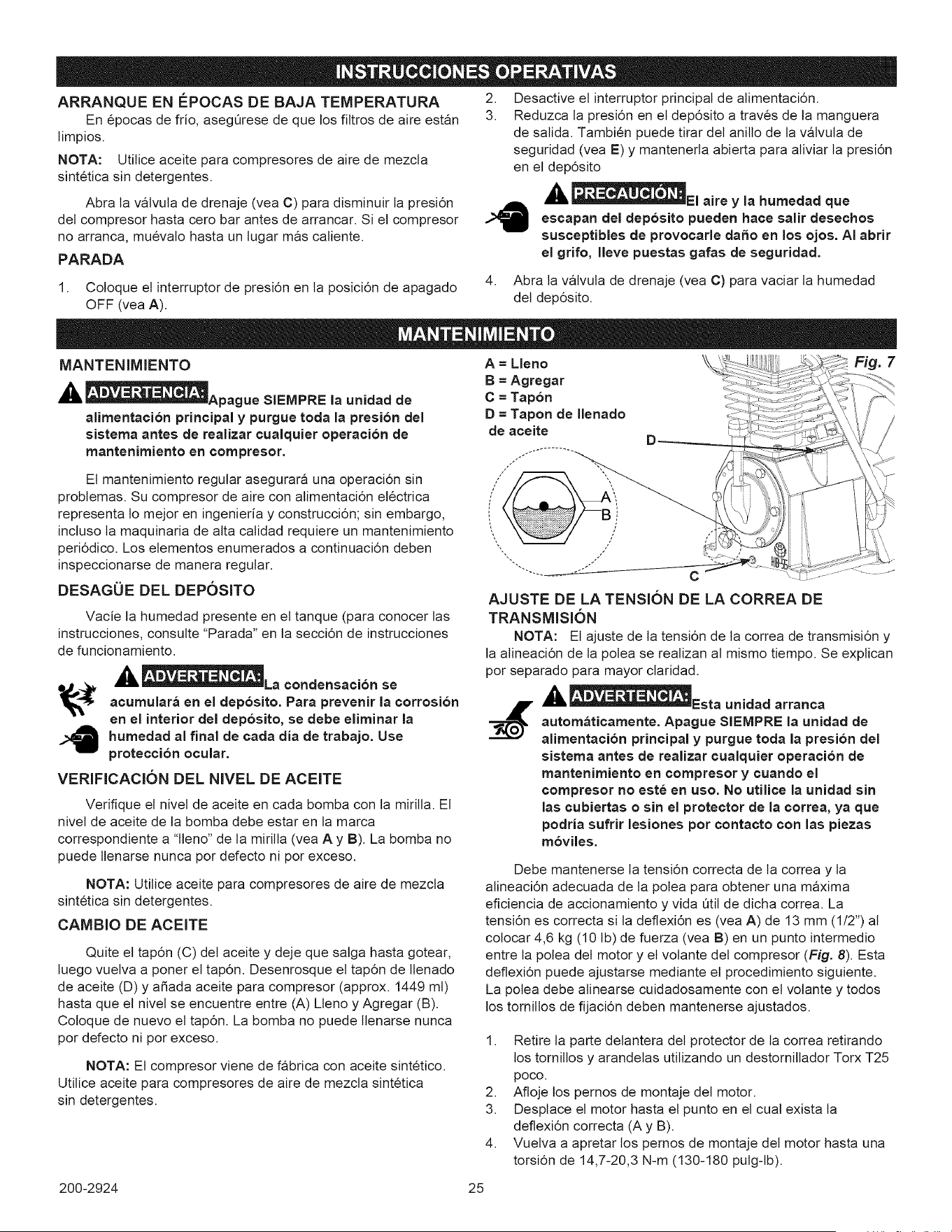 INSTRUCCIONES OPERATIVAS

ARRANQUE EN ÉPOCAS DE BAJA TEMPERATURA

En épocas de frío, asegúrese de que los filtros de aire están limpios.

NOTA: Utilice aceite para compresores de aire de mezcla sintética sin detergentes.

Abra la válvula de drenaje (vea C) para disminuir la presión del compresor hasta cero bar antes de arrancar. Si el compresor no arranca, muévalo hasta un lugar más caliente.

PARADA

1. Coloque el interruptor de presión en la posición de apagado OFF (vea A).

2. Desactive el interruptor principal de alimentación.

3. Reduzca la presión en el depósito a través de la manguera de salida. También puede tirar del anillo de la válvula de seguridad (vea E) y mantenerla abierta para aliviar la presión en el depósito

PRECAUCIÓN: El aire y la humedad que escapan del depósito pueden hace salir desechos susceptibles de provocarle daño en los ojos. Al abrir el grifo, lleve puestas gafas de seguridad.

4. Abra la válvula de drenaje (vea C) para vaciar la humedad del depósito.

MANTENIMIENTO

MANTENIMIENTO

ADVERTENCIA: Apague SIEMPRE la unidad de alimentación principal y purgue toda la presión del sistema antes de realizar cualquier operación de mantenimiento en compresor.

El mantenimiento regular asegurará una operación sin problemas. Su compresor de aire con alimentación eléctrica representa lo mejor en ingeniería y construcción; sin embargo, incluso la maquinaria de alta calidad requiere un mantenimiento periódico. Los elementos enumerados a continuación deben inspeccionarse de manera regular.

DESAGÜE DEL DEPÓSITO

Vacíe la humedad presente en el tanque (para conocer las instrucciones, consulte "Parada" en la sección de instrucciones de funcionamiento.

ADVERTENCIA: La condensación se acumulará en el depósito. Para prevenir la corrosión en el interior del depósito, se debe eliminar la humedad al final de cada día de trabajo. Use protección ocular.

VERIFICACIÓN DEL NIVEL DE ACEITE

Verifique el nivel de aceite en cada bomba con la mirilla. El nivel de aceite de la bomba debe estar en la marca correspondiente a "lleno" de la mirilla (vea A y B). La bomba no puede llenarse nunca por defecto ni por exceso.

NOTA: Utilice aceite para compresores de aire de mezcla sintética sin detergentes.

CAMBIO DE ACEITE

Quite el tapón (C) del aceite y deje que salga hasta gotear, luego vuelva a poner el tapón. Desenrosque el tapón de llenado de aceite (D) y añada aceite para compresor (approx. 1449 ml) hasta que el nivel se encuentre entre (A) Lleno y Agregar (B). Coloque de nuevo el tapón. La bomba no puede llenarse nunca por defecto ni por exceso.

NOTA: El compresor viene de fábrica con aceite sintético. Utilice aceite para compresores de aire de mezcla sintética sin detergentes.

A = Lleno
B = Agregar
C = Tapón
D = Tapon de llenado de aceite

Fig. 7

D
A
B
C

AJUSTE DE LA TENSIÓN DE LA CORREA DE TRANSMISIÓN

NOTA: El ajuste de la tensión de la correa de transmisión y la alineación de la polea se realizan al mismo tiempo. Se explican por separado para mayor claridad.

ADVERTENCIA: Esta unidad arranca automáticamente. Apague SIEMPRE la unidad de alimentación principal y purgue toda la presión del sistema antes de realizar cualquier operación de mantenimiento en compresor y cuando el compresor no esté en uso. No utilice la unidad sin las cubiertas o sin el protector de la correa, ya que podría sufrir lesiones por contacto con las piezas móviles.

Debe mantenerse la tensión correcta de la correa y la alineación adecuada de la polea para obtener una máxima eficiencia de accionamiento y vida útil de dicha correa. La tensión es correcta si la deflexión es (vea A) de 13 mm (1/2") al colocar 4,6 kg (10 lb) de fuerza (vea B) en un punto intermedio entre la polea del motor y el volante del compresor (Fig. 8). Esta deflexión puede ajustarse mediante el procedimiento siguiente. La polea debe alinearse cuidadosamente con el volante y todos los tornillos de fijación deben mantenerse ajustados.

1. Retire la parte delantera del protector de la correa retirando los tornillos y arandelas utilizando un destornillador Torx T25 poco.
2. Afloje los pernos de montaje del motor.
3. Desplace el motor hasta el punto en el cual exista la deflexión correcta (A y B).
4. Vuelva a apretar los pernos de montaje del motor hasta una torsión de 14,7-20,3 N-m (130-180 pulg-lb).

200-2924

25